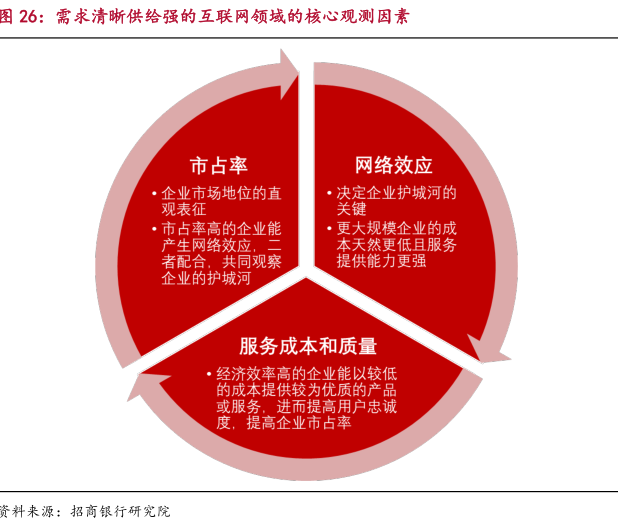 图 26：需求清晰供给强的互联网领域的核心观测因素

市占率
• 企业市场地位的直观表征
• 市占率高的企业能产生网络效应，二者配合，共同观察企业的护城河

网络效应
• 决定企业护城河的关键
• 更大规模企业的成本天然更低且服务提供能力更强

服务成本和质量
• 经济效率高的企业能以较低的成本提供较为优质的产品或服务，进而提高用户忠诚度，提高企业市占率

资料来源：招商银行研究院